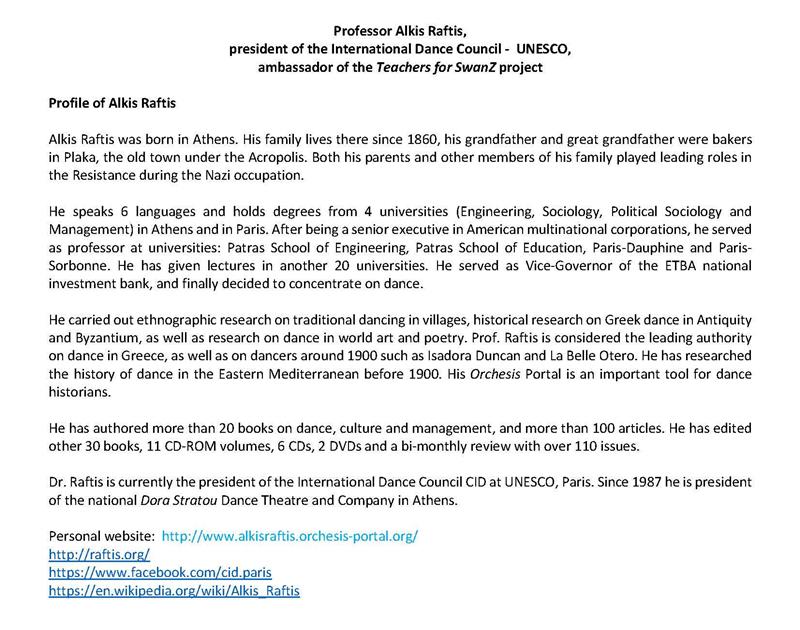 Professor Alkis Raftis,
president of the International Dance Council - UNESCO,
ambassador of the Teachers for SwanZ project

Profile of Alkis Raftis

Alkis Raftis was born in Athens. His family lives there since 1860, his grandfather and great grandfather were bakers in Plaka, the old town under the Acropolis. Both his parents and other members of his family played leading roles in the Resistance during the Nazi occupation.

He speaks 6 languages and holds degrees from 4 universities (Engineering, Sociology, Political Sociology and Management) in Athens and in Paris. After being a senior executive in American multinational corporations, he served as professor at universities: Patras School of Engineering, Patras School of Education, Paris-Dauphine and Paris-Sorbonne. He has given lectures in another 20 universities. He served as Vice-Governor of the ETBA national investment bank, and finally decided to concentrate on dance.

He carried out ethnographic research on traditional dancing in villages, historical research on Greek dance in Antiquity and Byzantium, as well as research on dance in world art and poetry. Prof. Raftis is considered the leading authority on dance in Greece, as well as on dancers around 1900 such as Isadora Duncan and La Belle Otero. He has researched the history of dance in the Eastern Mediterranean before 1900. His Orchesis Portal is an important tool for dance historians.

He has authored more than 20 books on dance, culture and management, and more than 100 articles. He has edited other 30 books, 11 CD-ROM volumes, 6 CDs, 2 DVDs and a bi-monthly review with over 110 issues.

Dr. Raftis is currently the president of the International Dance Council CID at UNESCO, Paris. Since 1987 he is president of the national Dora Stratou Dance Theatre and Company in Athens.

Personal website: http://www.alkisraftis.orchesis-portal.org/
http://raftis.org/
https://www.facebook.com/cid.paris
https://en.wikipedia.org/wiki/Alkis_Raftis